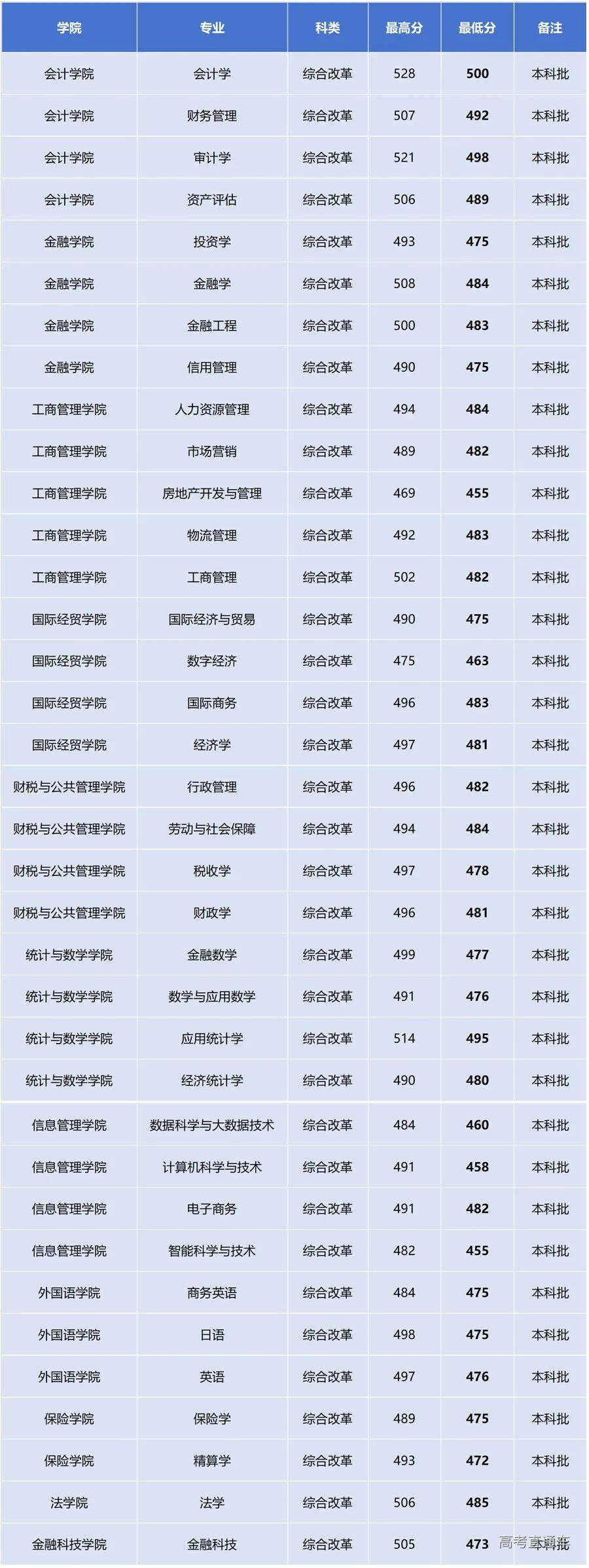 | 学院 | 专业 | 科类 | 最高分 | 最低分 | 备注 |
|---|---|---|---|---|---|
| 会计学院 | 会计学 | 综合改革 | 528 | 500 | 本科批 |
| 会计学院 | 财务管理 | 综合改革 | 507 | 492 | 本科批 |
| 会计学院 | 审计学 | 综合改革 | 521 | 498 | 本科批 |
| 会计学院 | 资产评估 | 综合改革 | 506 | 489 | 本科批 |
| 金融学院 | 投资学 | 综合改革 | 493 | 475 | 本科批 |
| 金融学院 | 金融学 | 综合改革 | 508 | 484 | 本科批 |
| 金融学院 | 金融工程 | 综合改革 | 500 | 483 | 本科批 |
| 金融学院 | 信用管理 | 综合改革 | 490 | 475 | 本科批 |
| 工商管理学院 | 人力资源管理 | 综合改革 | 494 | 484 | 本科批 |
| 工商管理学院 | 市场营销 | 综合改革 | 489 | 482 | 本科批 |
| 工商管理学院 | 房地产开发与管理 | 综合改革 | 469 | 455 | 本科批 |
| 工商管理学院 | 物流管理 | 综合改革 | 492 | 483 | 本科批 |
| 工商管理学院 | 工商管理 | 综合改革 | 502 | 482 | 本科批 |
| 国际经贸学院 | 国际经济与贸易 | 综合改革 | 490 | 475 | 本科批 |
| 国际经贸学院 | 数字经济 | 综合改革 | 475 | 463 | 本科批 |
| 国际经贸学院 | 国际商务 | 综合改革 | 496 | 483 | 本科批 |
| 国际经贸学院 | 经济学 | 综合改革 | 497 | 481 | 本科批 |
| 财税与公共管理学院 | 行政管理 | 综合改革 | 496 | 482 | 本科批 |
| 财税与公共管理学院 | 劳动与社会保障 | 综合改革 | 494 | 484 | 本科批 |
| 财税与公共管理学院 | 税收学 | 综合改革 | 497 | 478 | 本科批 |
| 财税与公共管理学院 | 财政学 | 综合改革 | 496 | 481 | 本科批 |
| 统计与数学学院 | 金融数学 | 综合改革 | 499 | 477 | 本科批 |
| 统计与数学学院 | 数学与应用数学 | 综合改革 | 491 | 476 | 本科批 |
| 统计与数学学院 | 应用统计学 | 综合改革 | 514 | 495 | 本科批 |
| 统计与数学学院 | 经济统计学 | 综合改革 | 490 | 480 | 本科批 |
| 信息管理学院 | 数据科学与大数据技术 | 综合改革 | 484 | 460 | 本科批 |
| 信息管理学院 | 计算机科学与技术 | 综合改革 | 491 | 458 | 本科批 |
| 信息管理学院 | 电子商务 | 综合改革 | 491 | 482 | 本科批 |
| 信息管理学院 | 智能科学与技术 | 综合改革 | 482 | 455 | 本科批 |
| 外国语学院 | 商务英语 | 综合改革 | 484 | 475 | 本科批 |
| 外国语学院 | 日语 | 综合改革 | 498 | 475 | 本科批 |
| 外国语学院 | 英语 | 综合改革 | 497 | 476 | 本科批 |
| 保险学院 | 保险学 | 综合改革 | 489 | 475 | 本科批 |
| 保险学院 | 精算学 | 综合改革 | 493 | 472 | 本科批 |
| 法学院 | 法学 | 综合改革 | 506 | 485 | 本科批 |
| 金融科技学院 | 金融科技 | 综合改革 | 505 | 473 | 本科批 |

高考直通车